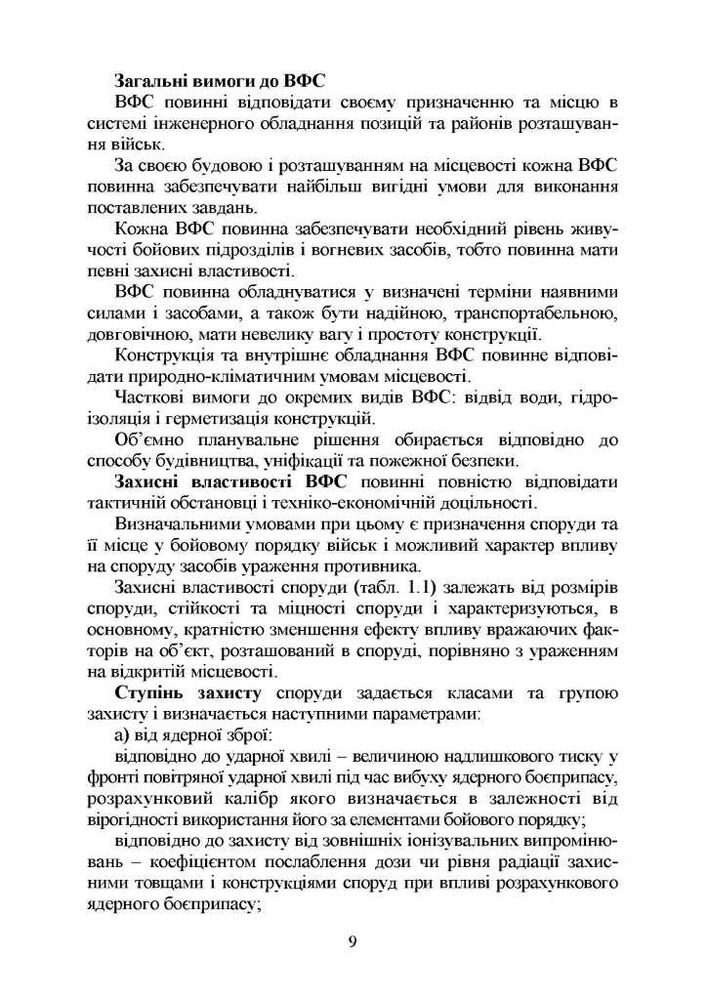 Загальні вимоги до ВФС

ВФС повинні відповідати своєму призначенню та місцю в системі інженерного обладнання позицій та районів розташування військ.

За своєю будовою і розташуванням на місцевості кожна ВФС повинна забезпечувати найбільш вигідні умови для виконання поставлених завдань.

Кожна ВФС повинна забезпечувати необхідний рівень живучості бойових підрозділів і вогневих засобів, тобто повинна мати певні захисні властивості.

ВФС повинна обладнуватися у визначені терміни наявними силами і засобами, а також бути надійною, транспортабельною, довговічною, мати невелику вагу і простоту конструкції.

Конструкція та внутрішнє обладнання ВФС повинне відповідати природно-кліматичним умовам місцевості.

Часткові вимоги до окремих видів ВФС: відвід води, гідроізоляція і герметизація конструкцій.

Об'ємно планувальне рішення обирається відповідно до способу будівництва, уніфікації та пожежної безпеки.

Захисні властивості ВФС повинні повністю відповідати тактичній обстановці і техніко-економічній доцільності.

Визначальними умовами при цьому є призначення споруди та її місце у бойовому порядку військ і можливий характер впливу на споруду засобів ураження противника.

Захисні властивості споруди (табл. 1.1) залежать від розмірів споруди, стійкості та міцності споруди і характеризуються, в основному, кратністю зменшення ефекту впливу вражаючих факторів на об'єкт, розташований в споруді, порівняно з ураженням на відкритій місцевості.

Ступінь захисту споруди задається класами та групою захисту і визначається наступними параметрами:

а) від ядерної зброї:

відповідно до ударної хвилі – величиною надлишкового тиску у фронті повітряної ударної хвилі під час вибуху ядерного боєприпасу, розрахунковий калібр якого визначається в залежності від вірогідності використання його за елементами бойового порядку;

відповідно до захисту від зовнішніх іонізувальних випромінювань – коефіцієнтом послаблення дози чи рівня радіації захисними товщами і конструкціями споруд при впливі розрахункового ядерного боєприпасу;

9